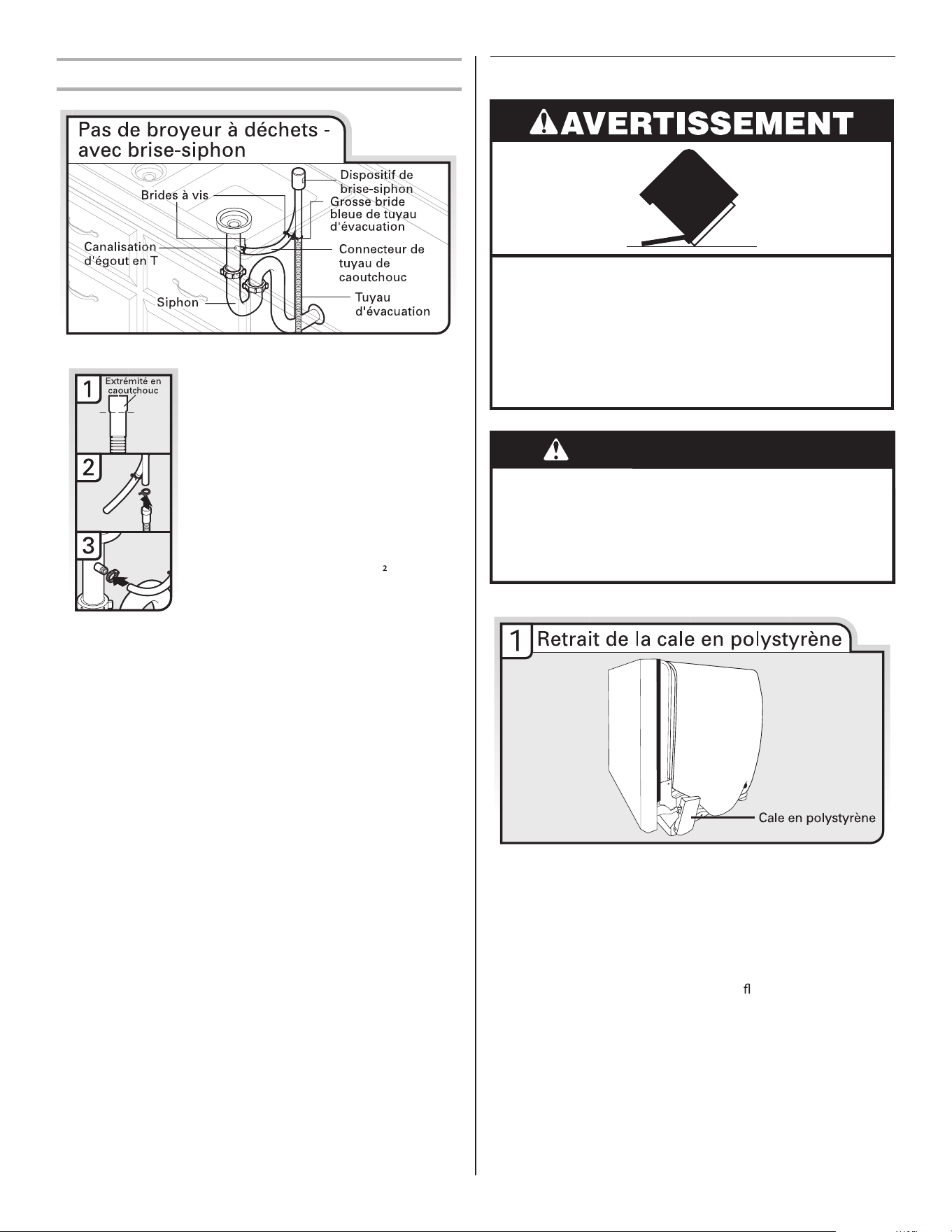 Pas de broyeur à déchets - avec brise-siphon

Dispositif de brise-siphon

Brides à vis

Grosse bride bleue de tuyau d'évacuation

Canalisation d'égout en T

Connecteur de tuyau de caoutchouc

Siphon

Tuyau d'évacuation

1

Extrémité en caoutchouc

2

3

2

AVERTISSEMENT

1 Retrait de la cale en polystyrène

Cale en polystyrène

ﬂ